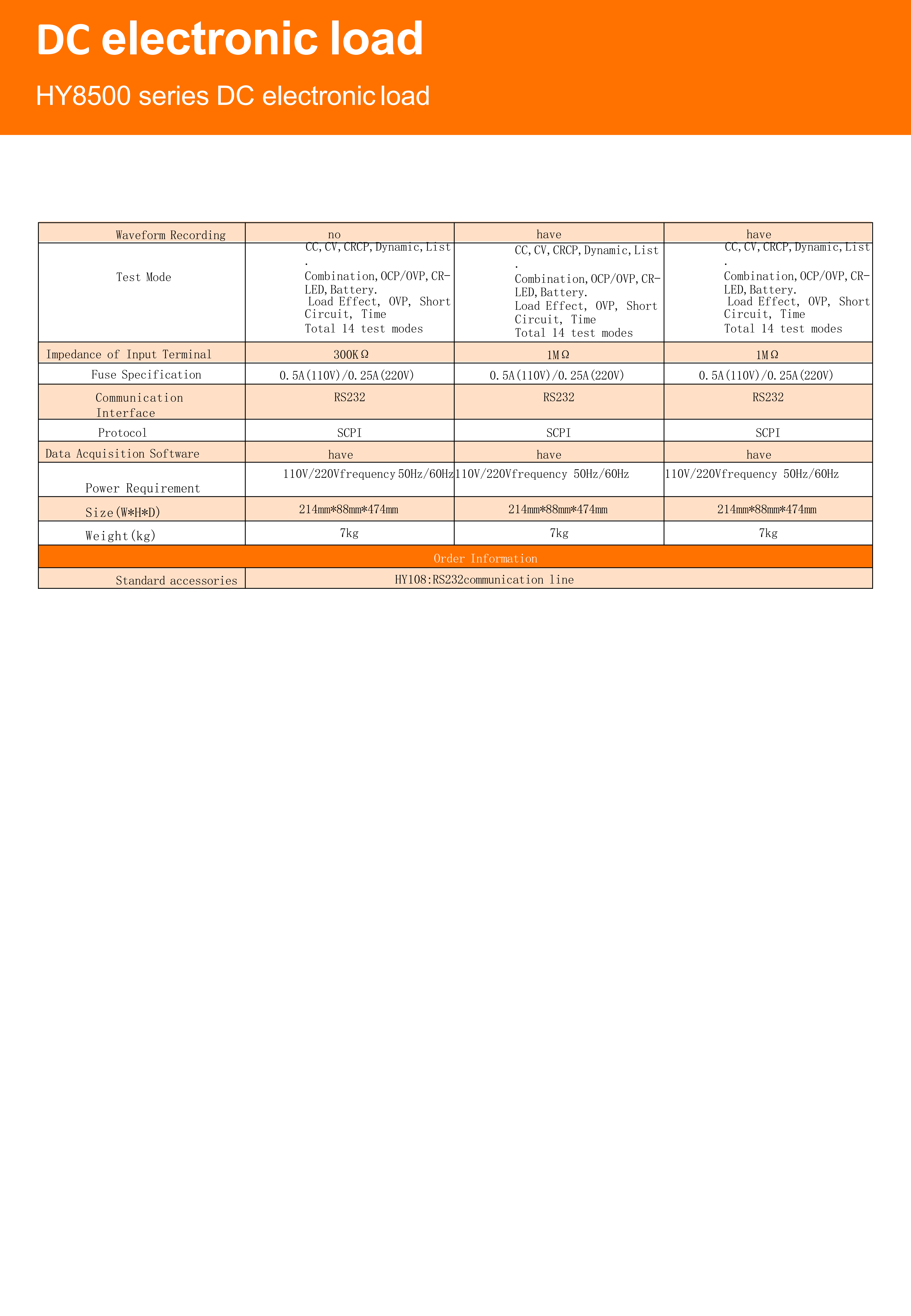 DC electronic load

HY8500 series DC electronic load

| Waveform Recording | no | have | have |
|---|---|---|---|
| Test Mode | CC, CV, CRCP, Dynamic, List . Combination, OCP/OVP, CR-LED, Battery. Load Effect, OVP, Short Circuit, Time Total 14 test modes | CC, CV, CRCP, Dynamic, List . Combination, OCP/OVP, CR-LED, Battery. Load Effect, OVP, Short Circuit, Time Total 14 test modes | CC, CV, CRCP, Dynamic, List . Combination, OCP/OVP, CR-LED, Battery. Load Effect, OVP, Short Circuit, Time Total 14 test modes |
| Impedance of Input Terminal | 300KΩ | 1MΩ | 1MΩ |
| Fuse Specification | 0.5A(110V)/0.25A(220V) | 0.5A(110V)/0.25A(220V) | 0.5A(110V)/0.25A(220V) |
| Communication Interface | RS232 | RS232 | RS232 |
| Protocol | SCPI | SCPI | SCPI |
| Data Acquisition Software | have | have | have |
| Power Requirement | 110V/220Vfrequency 50Hz/60Hz | 110V/220Vfrequency 50Hz/60Hz | 110V/220Vfrequency 50Hz/60Hz |
| Size(W*H*D) | 214mm*88mm*474mm | 214mm*88mm*474mm | 214mm*88mm*474mm |
| Weight(kg) | 7kg | 7kg | 7kg |
| Order Information | | | |
| Standard accessories | HY108:RS232communication line | | |